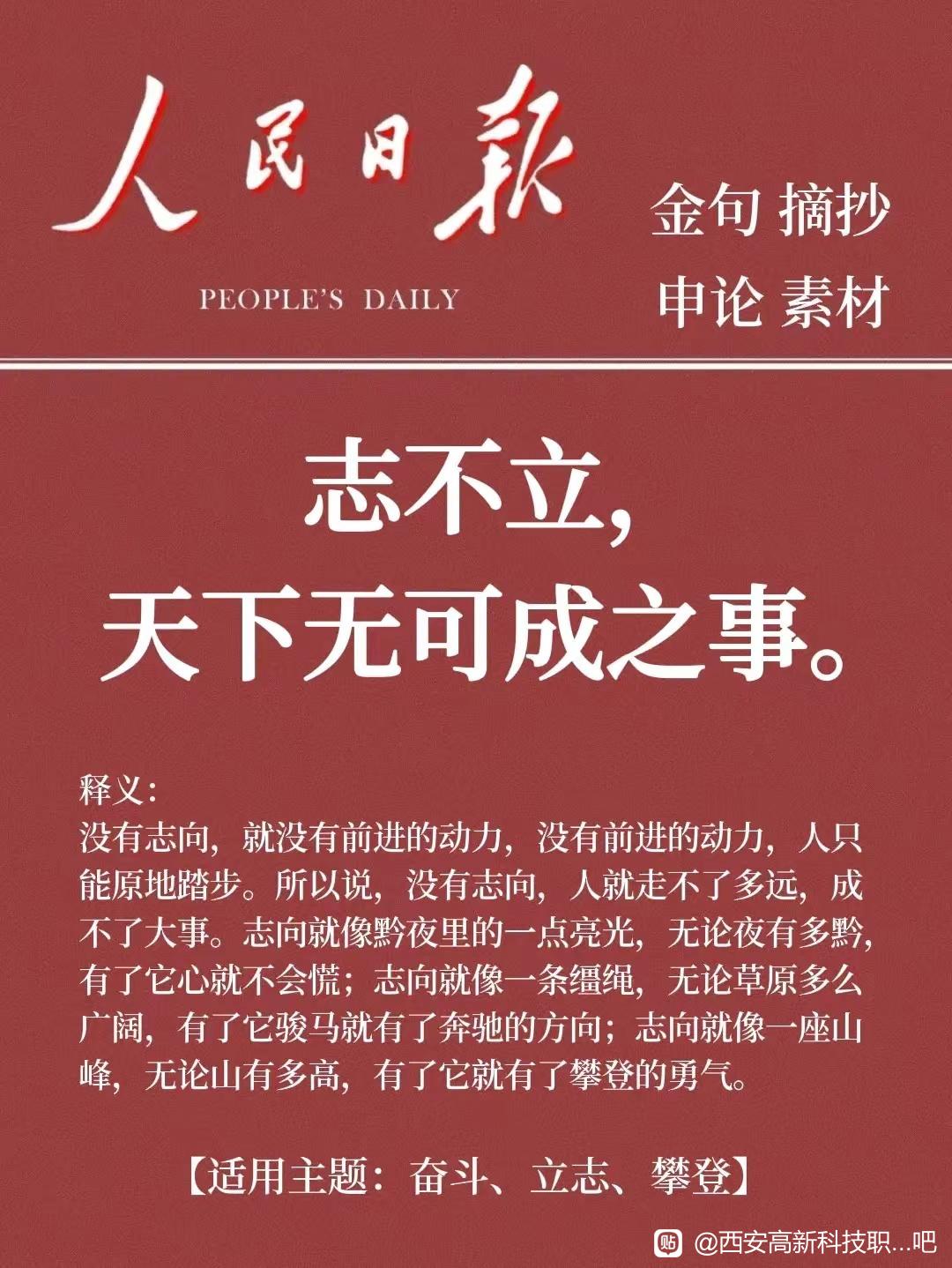 人民日報

PEOPLE'S DAILY

金句 摘抄
申论 素材

志不立，
天下无可成之事。

释义：
没有志向，就没有前进的动力，没有前进的动力，人只能原地踏步。所以说，没有志向，人就走不了多远，成不了大事。志向就像黔夜里的一点亮光，无论夜有多黔，有了它心就不会慌；志向就像一条缰绳，无论草原多么广阔，有了它骏马就有了奔驰的方向；志向就像一座山峰，无论山有多高，有了它就有了攀登的勇气。

【适用主题：奋斗、立志、攀登】

贴 @西安高新科技职...吧